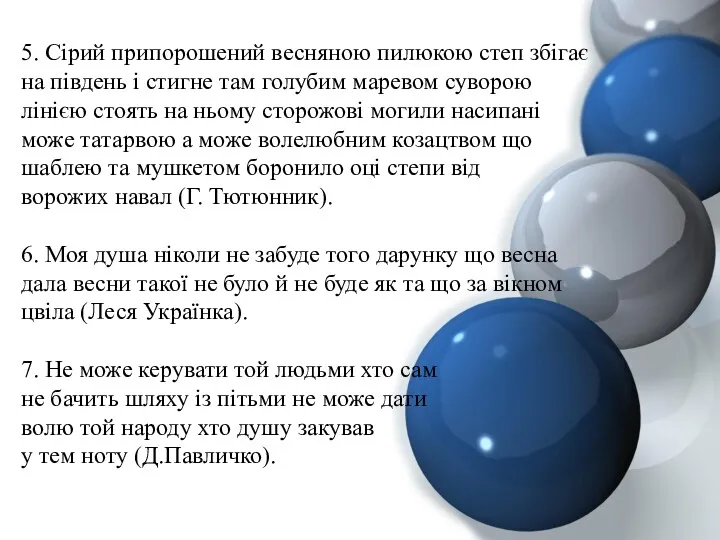 5. Сірий припорошений весняною пилюкою степ збігає на південь і стигне там голубим маревом суворою лінією стоять на ньому сторожові могили насипані може татарвою а може волелюбним козацтвом що шаблею та мушкетом боронило оці степи від ворожих навал (Г. Тютюнник).

6. Моя душа ніколи не забуде того дарунку що весна дала весни такої не було й не буде як та що за вікном цвіла (Леся Українка).

7. Не може керувати той людьми хто сам не бачить шляху із пітьми не може дати волю той народу хто душу закував у тем ноту (Д.Павличко).